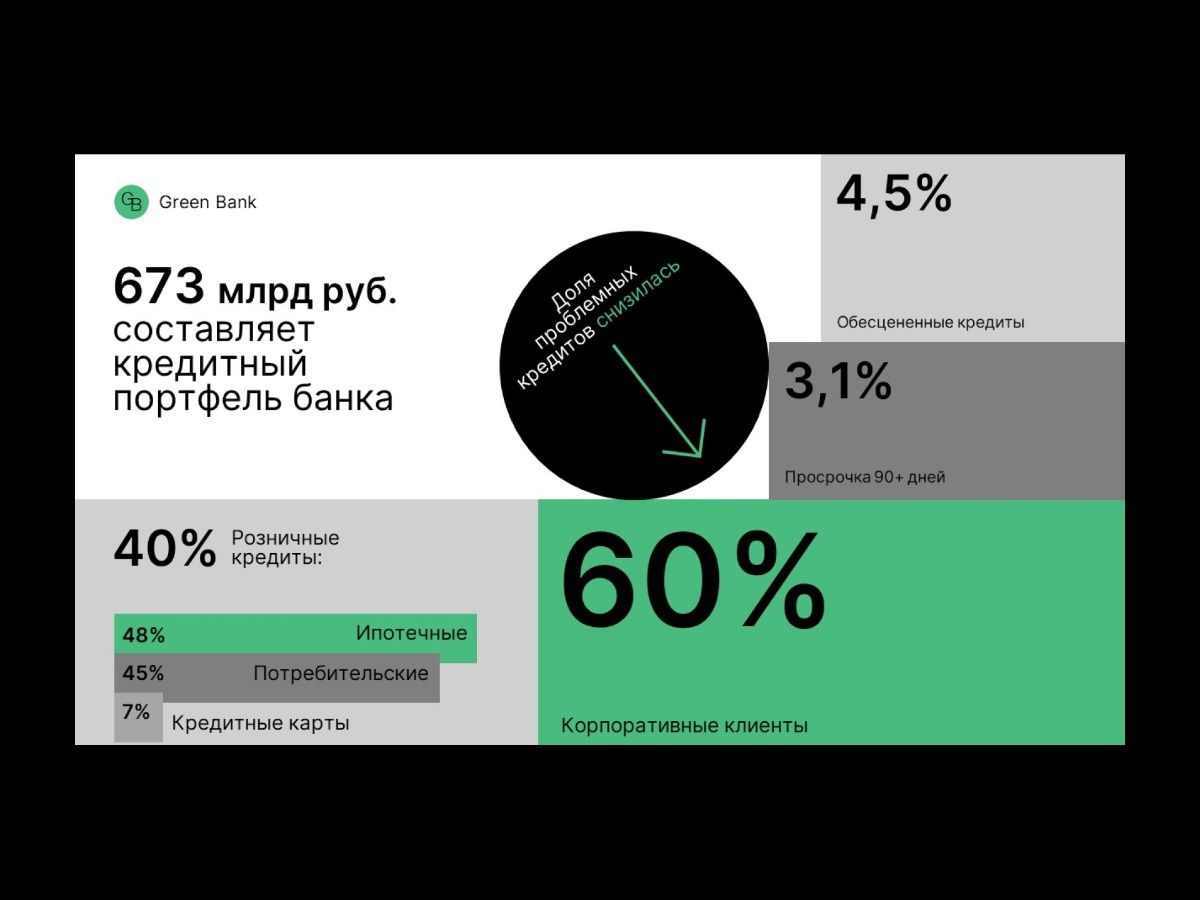 GB Green Bank

673 млрд руб. составляет кредитный портфель банка

Доля проблемных кредитов снизилась

4,5%

Обесцененные кредиты

3,1%

Просрочка 90+ дней

40% Розничные кредиты:

48% Ипотечные

45% Потребительские

7% Кредитные карты

60%

Корпоративные клиенты